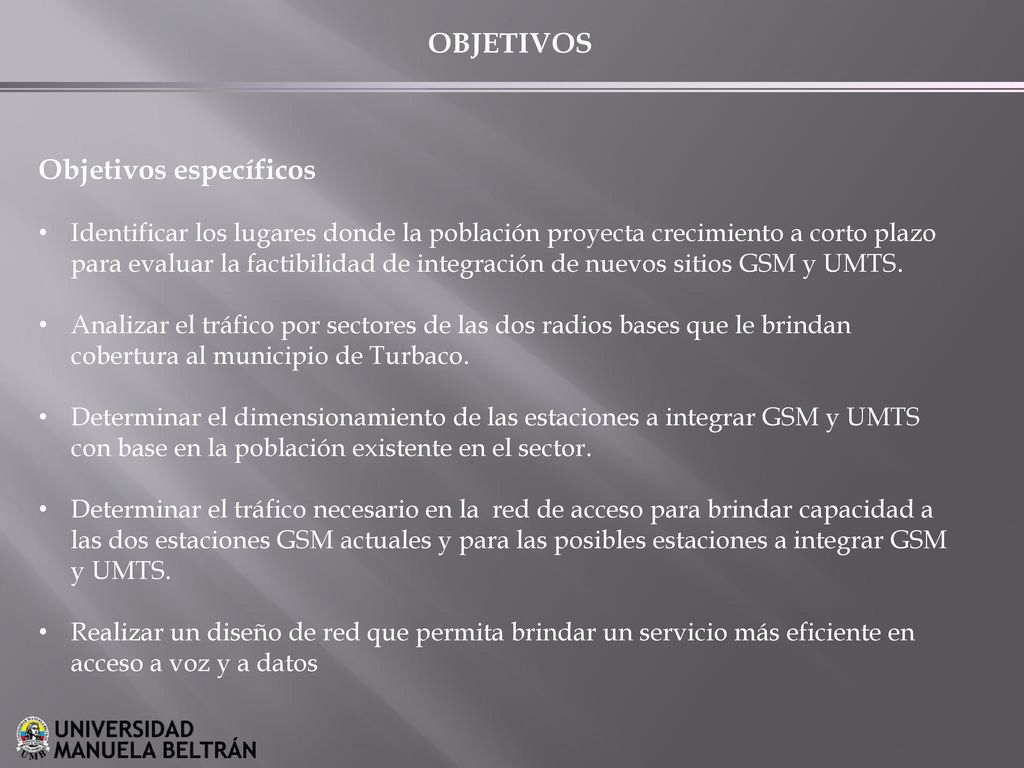 OBJETIVOS

Objetivos específicos

• Identificar los lugares donde la población proyecta crecimiento a corto plazo para evaluar la factibilidad de integración de nuevos sitios GSM y UMTS.

• Analizar el tráfico por sectores de las dos radios bases que le brindan cobertura al municipio de Turbaco.

• Determinar el dimensionamiento de las estaciones a integrar GSM y UMTS con base en la población existente en el sector.

• Determinar el tráfico necesario en la red de acceso para brindar capacidad a las dos estaciones GSM actuales y para las posibles estaciones a integrar GSM y UMTS.

• Realizar un diseño de red que permita brindar un servicio más eficiente en acceso a voz y a datos

UMB
UNIVERSIDAD
MANUELA BELTRÁN